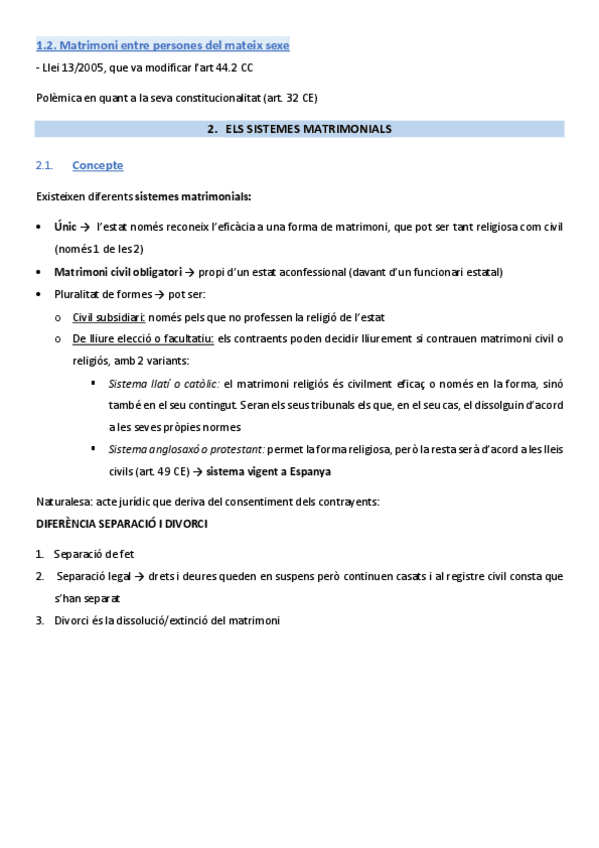 1.2. Matrimoni entre persones del mateix sexe

- Llei 13/2005, que va modificar l'art 44.2 CC

Polèmica en quant a la seva constitucionalitat (art. 32 CE)

2. ELS SISTEMES MATRIMONIALS

2.1. Concepte

Existeixen diferents sistemes matrimonials:

• Únic → l'estat només reconeix l'eficàcia a una forma de matrimoni, que pot ser tant religiosa com civil (només 1 de les 2)
• Matrimoni civil obligatori → propi d'un estat aconfessional (davant d'un funcionari estatal)
• Pluralitat de formes → pot ser:
  o Civil subsidiari: només pels que no professen la religió de l'estat
  o De lliure elecció o facultatiu: els contraents poden decidir lliurement si contrauen matrimoni civil o religiós, amb 2 variants:
    ▪ Sistema llatí o catòlic: el matrimoni religiós és civilment eficaç, o només en la forma, sinó també en el seu contingut. Seran els seus tribunals els que, en el seu cas, el dissolguin d'acord a les seves pròpies normes
    ▪ Sistema anglosaxó o protestant: permet la forma religiosa, però la resta serà d'acord a les lleis civils (art. 49 CE) → sistema vigent a Espanya

Naturalesa: acte jurídic que deriva del consentiment dels contrayents:
DIFERÈNCIA SEPARACIÓ I DIVORCI

1. Separació de fet
2. Separació legal → drets i deures queden en suspens però continuen casats i al registre civil consta que s'han separat
3. Divorci és la dissolució/extinció del matrimoni